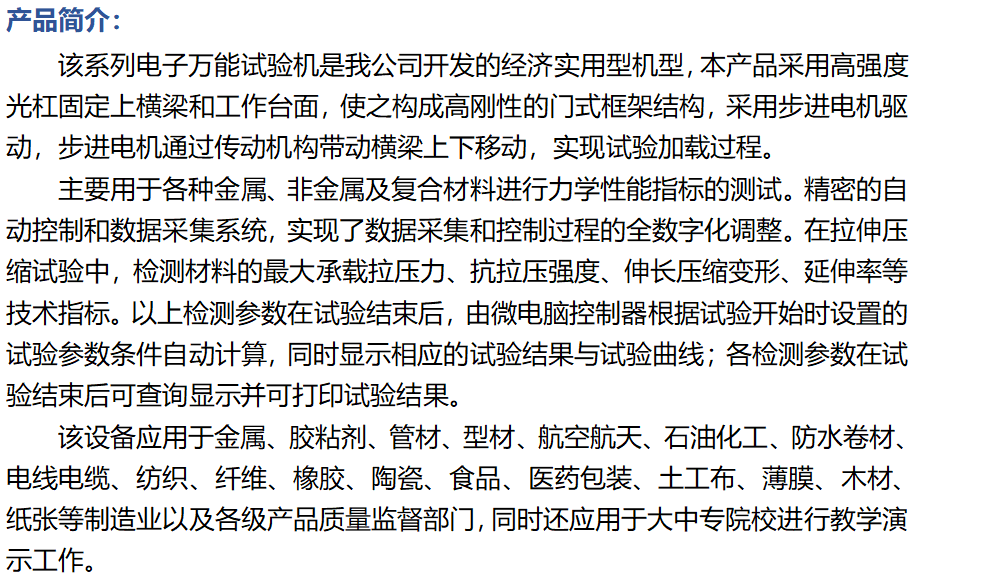 产品简介:

该系列电子万能试验机是我公司开发的经济实用型机型,本产品采用高强度光杠固定上横梁和工作台面，使之构成高刚性的门式框架结构，采用步进电机驱动，步进电机通过传动机构带动横梁上下移动，实现试验加载过程。

主要用于各种金属、非金属及复合材料进行力学性能指标的测试。精密的自动控制和数据采集系统，实现了数据采集和控制过程的全数字化调整。在拉伸压缩试验中，检测材料的最大承载拉压力、抗拉压强度、伸长压缩变形、延伸率等技术指标。以上检测参数在试验结束后，由微电脑控制器根据试验开始时设置的试验参数条件自动计算，同时显示相应的试验结果与试验曲线；各检测参数在试验结束后可查询显示并可打印试验结果。

该设备应用于金属、胶粘剂、管材、型材、航空航天、石油化工、防水卷材、电线电缆、纺织、纤维、橡胶、陶瓷、食品、医药包装、土工布、薄膜、木材、纸张等制造业以及各级产品质量监督部门,同时还应用于大中专院校进行教学演示工作。